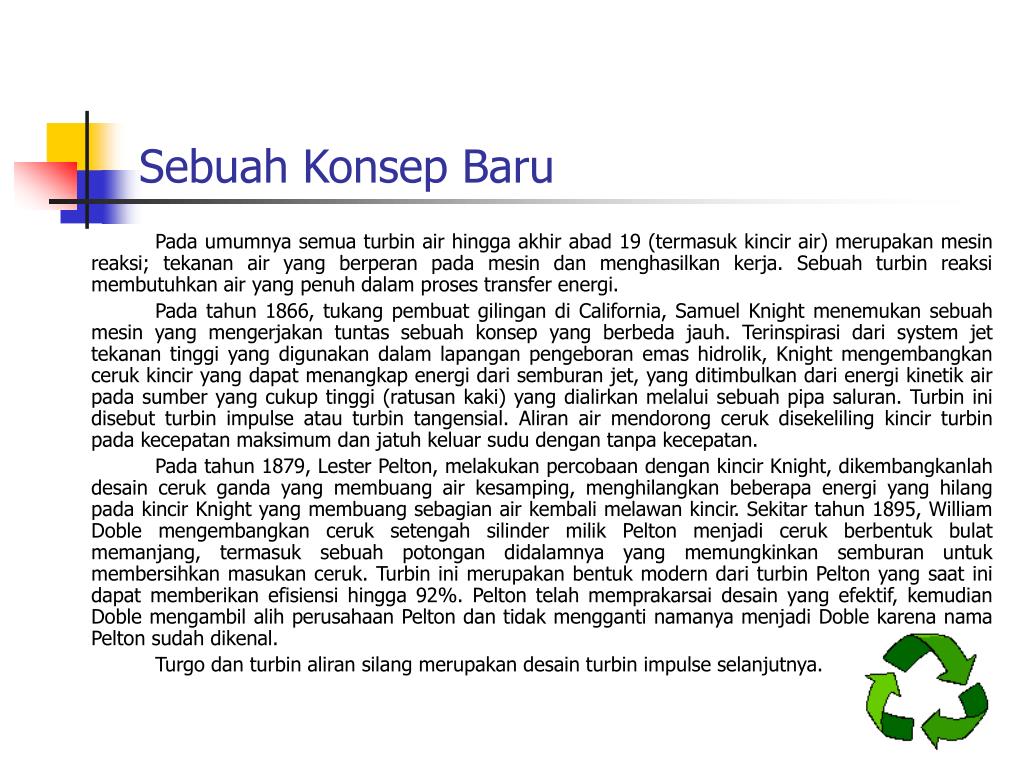 Sebuah Konsep Baru

Pada umumnya semua turbin air hingga akhir abad 19 (termasuk kincir air) merupakan mesin reaksi; tekanan air yang berperan pada mesin dan menghasilkan kerja. Sebuah turbin reaksi membutuhkan air yang penuh dalam proses transfer energi.

Pada tahun 1866, tukang pembuat gilingan di California, Samuel Knight menemukan sebuah mesin yang mengerjakan tuntas sebuah konsep yang berbeda jauh. Terinspirasi dari system jet tekanan tinggi yang digunakan dalam lapangan pengeboran emas hidrolik, Knight mengembangkan ceruk kincir yang dapat menangkap energi dari semburan jet, yang ditimbulkan dari energi kinetik air pada sumber yang cukup tinggi (ratusan kaki) yang dialirkan melalui sebuah pipa saluran. Turbin ini disebut turbin impulse atau turbin tangensial. Aliran air mendorong ceruk disekeliling kincir turbin pada kecepatan maksimum dan jatuh keluar sudu dengan tanpa kecepatan.

Pada tahun 1879, Lester Pelton, melakukan percobaan dengan kincir Knight, dikembangkanlah desain ceruk ganda yang membuang air kesamping, menghilangkan beberapa energi yang hilang pada kincir Knight yang membuang sebagian air kembali melawan kincir. Sekitar tahun 1895, William Doble mengembangkan ceruk setengah silinder milik Pelton menjadi ceruk berbentuk bulat memanjang, termasuk sebuah potongan didalamnya yang memungkinkan semburan untuk membersihkan masukan ceruk. Turbin ini merupakan bentuk modern dari turbin Pelton yang saat ini dapat memberikan efisiensi hingga 92%. Pelton telah memprakarsai desain yang efektif, kemudian Doble mengambil alih perusahaan Pelton dan tidak mengganti namanya menjadi Doble karena nama Pelton sudah dikenal.

Turgo dan turbin aliran silang merupakan desain turbin impulse selanjutnya.